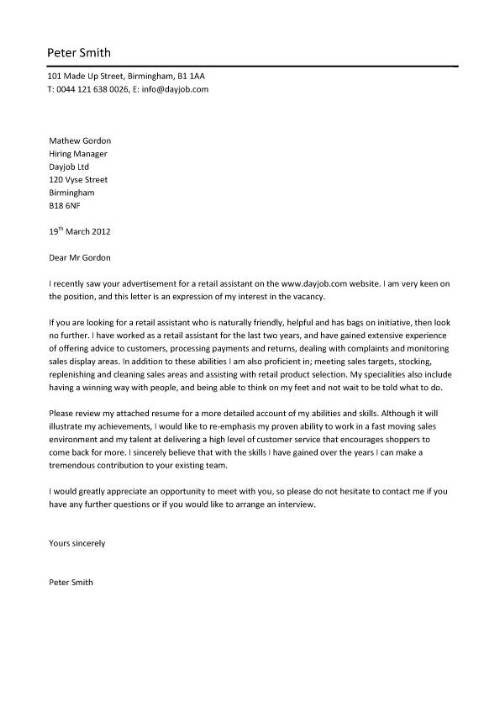 Peter Smith

101 Made Up Street, Birmingham, B1 1AA
T: 0044 121 638 0026, E: info@dayjob.com

Mathew Gordon
Hiring Manager
Dayjob Ltd
120 Vyse Street
Birmingham
B18 6NF

19$^{th}$ March 2012

Dear Mr Gordon

I recently saw your advertisement for a retail assistant on the www.dayjob.com website. I am very keen on the position, and this letter is an expression of my interest in the vacancy.

If you are looking for a retail assistant who is naturally friendly, helpful and has bags on initiative, then look no further. I have worked as a retail assistant for the last two years, and have gained extensive experience of offering advice to customers, processing payments and returns, dealing with complaints and monitoring sales display areas. In addition to these abilities I am also proficient in; meeting sales targets, stocking, replenishing and cleaning sales areas and assisting with retail product selection. My specialities also include having a winning way with people, and being able to think on my feet and not wait to be told what to do.

Please review my attached resume for a more detailed account of my abilities and skills. Although it will illustrate my achievements, I would like to re-emphasis my proven ability to work in a fast moving sales environment and my talent at delivering a high level of customer service that encourages shoppers to come back for more. I sincerely believe that with the skills I have gained over the years I can make a tremendous contribution to your existing team.

I would greatly appreciate an opportunity to meet with you, so please do not hesitate to contact me if you have any further questions or if you would like to arrange an interview.

Yours sincerely

Peter Smith